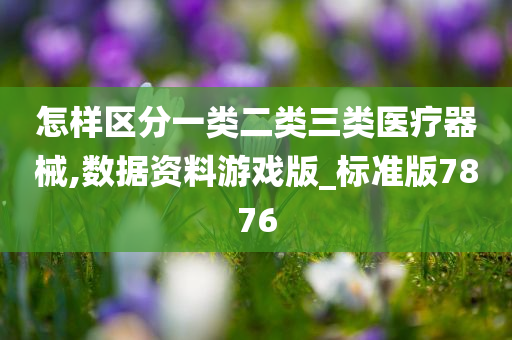 怎样区分一类二类三类医疗器械,数据资料游戏版_标准版7876